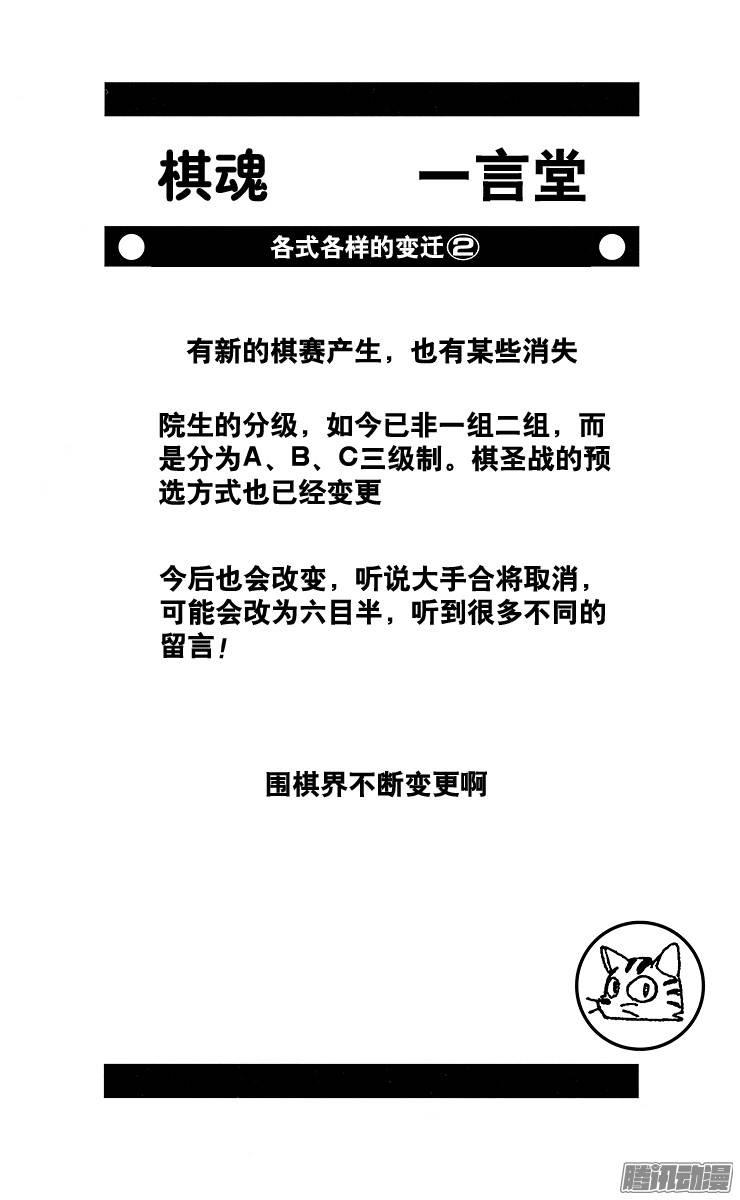 棋魂　一言堂

各式各样的变迁②

有新的棋赛产生，也有某些消失

院生的分级，如今已非一组二组，而是分为A、B、C三级制。棋圣战的预选方式也已经变更

今后也会改变，听说大手合将取消，可能会改为六目半，听到很多不同的留言！

围棋界不断变更啊

腾讯动漫